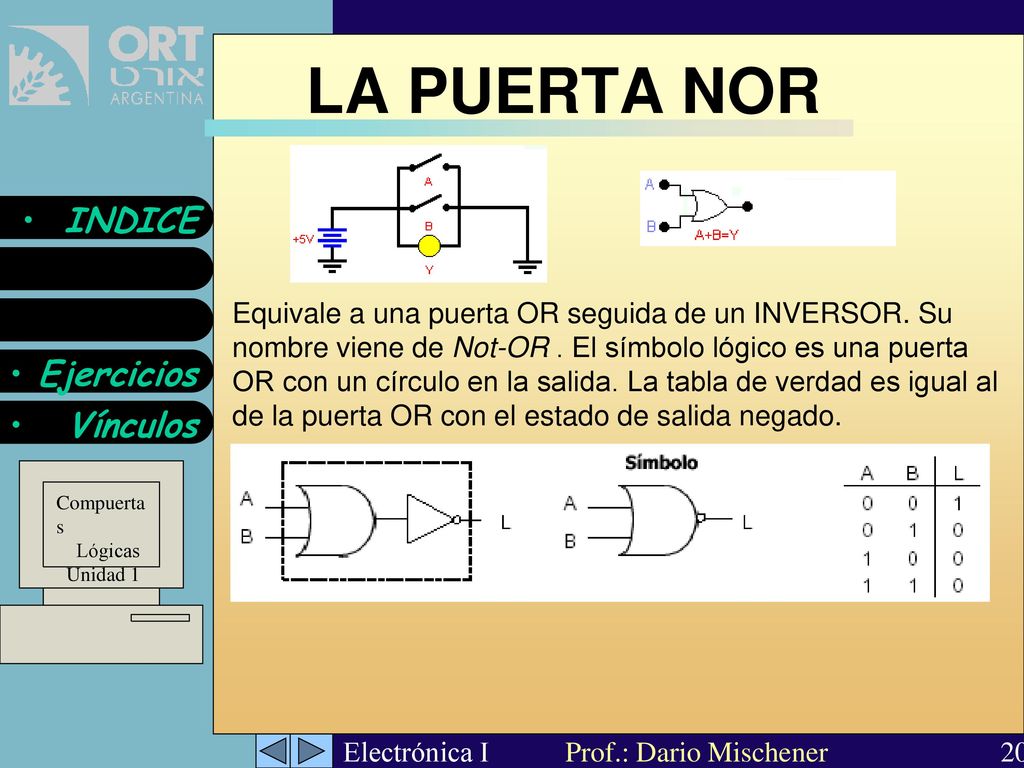 ORT
אורט
ARGENTINA

LA PUERTA NOR

• INDICE

• Ejercicios

• Vínculos

Compuertas Lógicas Unidad I

A
B
+5V
Y

A
B
A+B=Y

Equivale a una puerta OR seguida de un INVERSOR. Su nombre viene de Not-OR . El símbolo lógico es una puerta OR con un círculo en la salida. La tabla de verdad es igual al de la puerta OR con el estado de salida negado.

A
B
L

Símbolo
A
B
L

| A | B | L |
|---|---|---|
| 0 | 0 | 1 |
| 0 | 1 | 0 |
| 1 | 0 | 0 |
| 1 | 1 | 0 |

Electrónica I Prof.: Dario Mischener 20